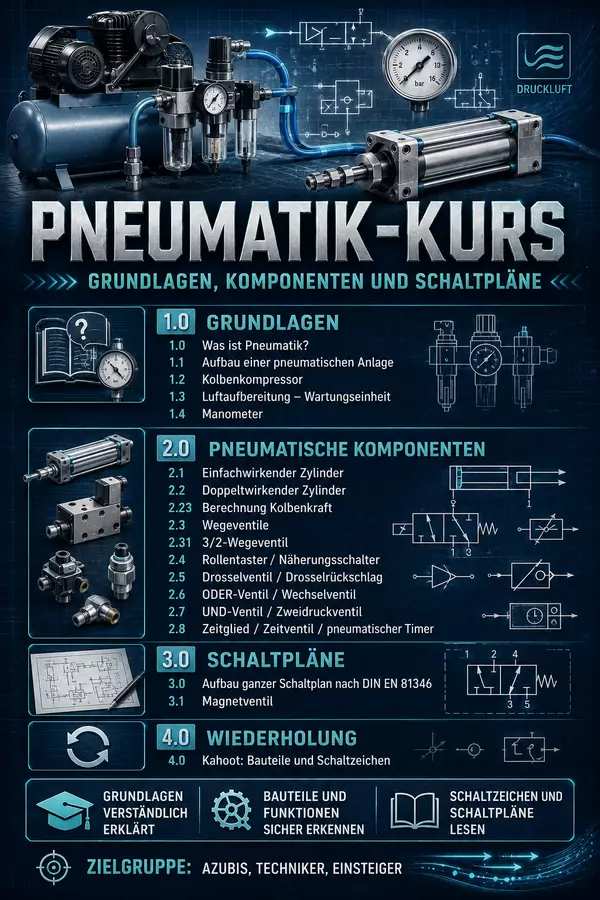 DRUCKLUFT

bar

PNEUMATIK-KURS

GRUNDLAGEN, KOMPONENTEN UND SCHALTPLÄNE

1.0 GRUNDLAGEN
1.0 Was ist Pneumatik?
1.1 Aufbau einer pneumatischen Anlage
1.2 Kolbenkompressor
1.3 Luftaufbereitung – Wartungseinheit
1.4 Manometer

2.0 PNEUMATISCHE KOMPONENTEN
2.1 Einfachwirkender Zylinder
2.2 Doppeltwirkender Zylinder
2.23 Berechnung Kolbenkraft
2.3 Wegeventile
2.31 3/2-Wegeventil
2.4 Rollentaster / Näherungsschalter
2.5 Drosselventil / Drosselrückschlag
2.6 ODER-Ventil / Wechselventil
2.7 UND-Ventil / Zweidruckventil
2.8 Zeitglied / Zeitventil / pneumatischer Timer

1
1 3

3.0 SCHALTPLÄNE
3.0 Aufbau ganzer Schaltplan nach DIN EN 81346
3.1 Magnetventil

1 2 4
3 5

4.0 WIEDERHOLUNG
4.0 Kahoot: Bauteile und Schaltzeichen

GRUNDLAGEN VERSTÄNDLICH ERKLÄRT

BAUTEILE UND FUNKTIONEN SICHER ERKENNEN

SCHALTZEICHEN UND SCHALTPLÄNE LESEN

ZIELGRUPPE: AZUBIS, TECHNIKER, EINSTEIGER